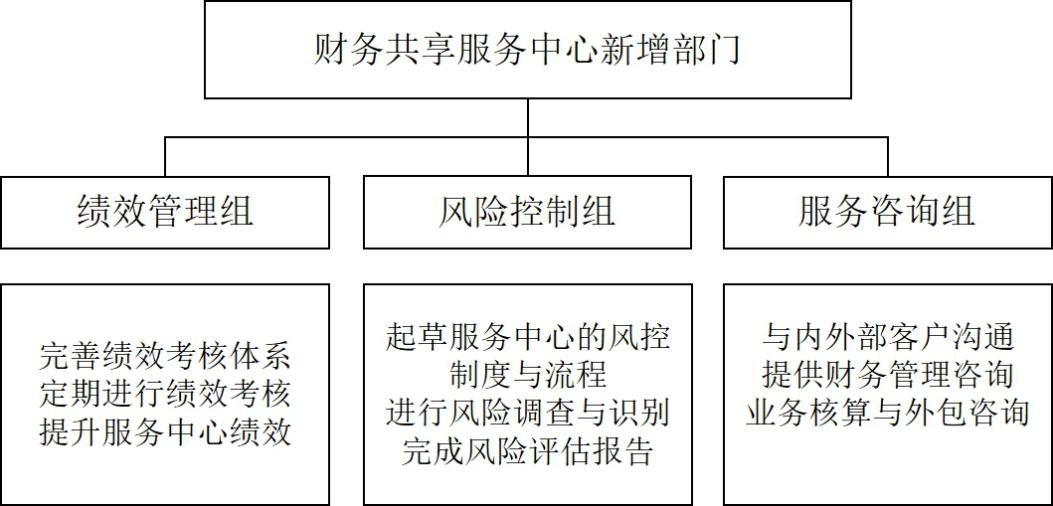 财务共享服务中心新增部门

绩效管理组

风险控制组

服务咨询组

完善绩效考核体系
定期进行绩效考核
提升服务中心绩效

起草服务中心的风控制度与流程
进行风险调查与识别
完成风险评估报告

与内外部客户沟通
提供财务管理咨询
业务核算与外包咨询